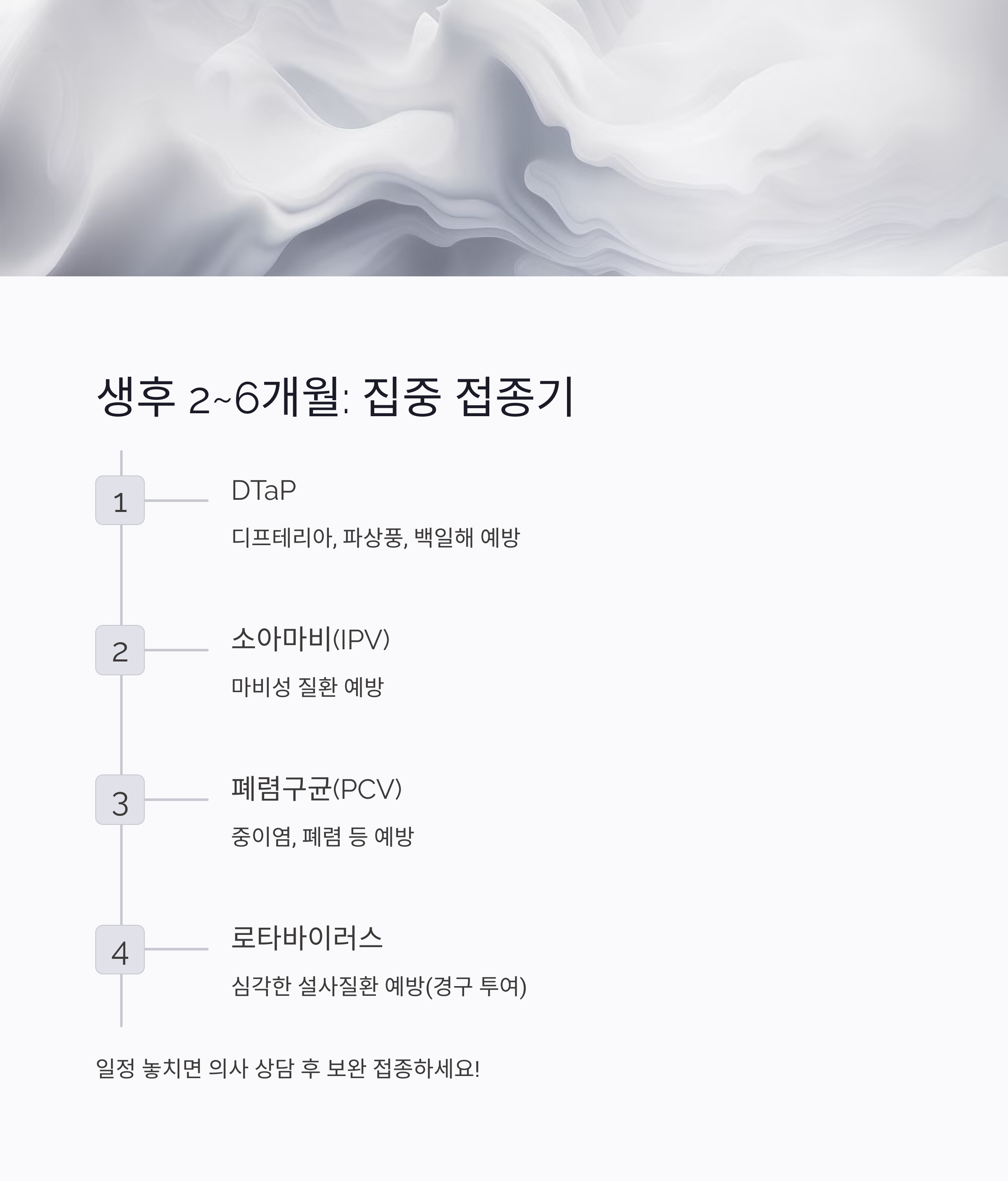 생후 2~6개월: 집중 접종기

1

DTaP

디프테리아, 파상풍, 백일해 예방

2

소아마비(IPV)

마비성 질환 예방

3

폐렴구균(PCV)

중이염, 폐렴 등 예방

4

로타바이러스

심각한 설사질환 예방(경구 투여)

일정 놓치면 의사 상담 후 보완 접종하세요!